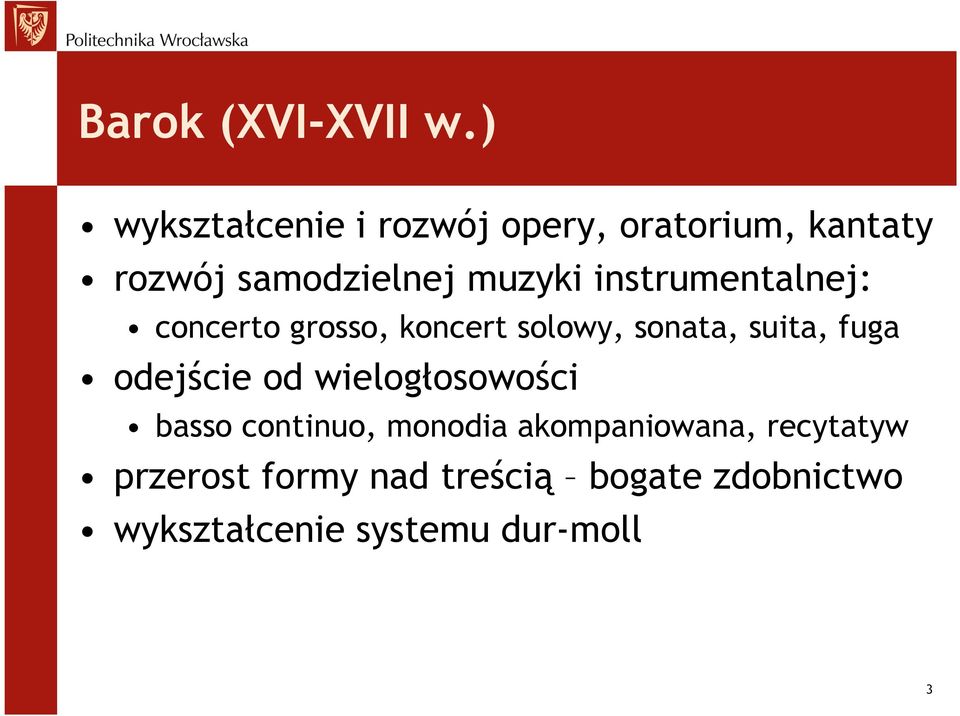 Politechnika Wrocławska

Barok (XVI-XVII w.)

• wykształcenie i rozwój opery, oratorium, kantaty
• rozwój samodzielnej muzyki instrumentalnej:
  • concerto grosso, koncert solowy, sonata, suita, fuga
• odejście od wielogłosowości
  • basso continuo, monodia akompaniowana, recytatyw
• przerost formy nad treścią – bogate zdobnictwo
• wykształcenie systemu dur-moll

3